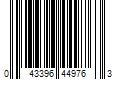 0 43396 44976 3